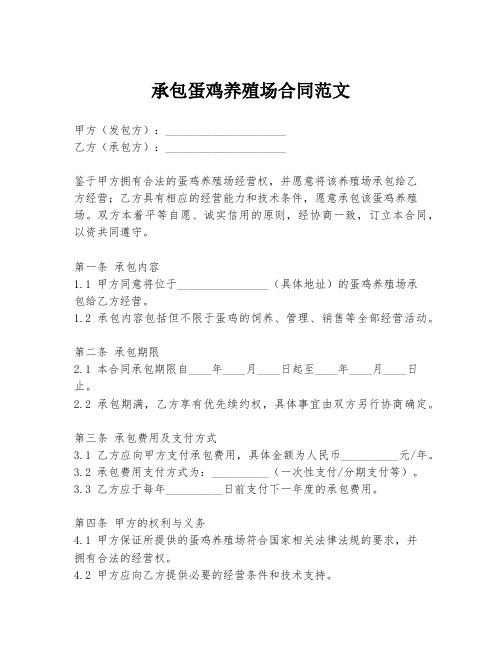 承包蛋鸡养殖场合同范文

甲方（发包方）：____________________
乙方（承包方）：____________________

鉴于甲方拥有合法的蛋鸡养殖场经营权，并愿意将该养殖场承包给乙方经营；乙方具有相应的经营能力和技术条件，愿意承包该蛋鸡养殖场。双方本着平等自愿、诚实信用的原则，经协商一致，订立本合同，以资共同遵守。

第一条 承包内容
1.1 甲方同意将位于________________（具体地址）的蛋鸡养殖场承包给乙方经营。
1.2 承包内容包括但不限于蛋鸡的饲养、管理、销售等全部经营活动。

第二条 承包期限
2.1 本合同承包期限自____年____月____日起至____年____月____日止。
2.2 承包期满，乙方享有优先续约权，具体事宜由双方另行协商确定。

第三条 承包费用及支付方式
3.1 乙方应向甲方支付承包费用，具体金额为人民币__________元/年。
3.2 承包费用支付方式为：__________（一次性支付/分期支付等）。
3.3 乙方应于每年__________日前支付下一年度的承包费用。

第四条 甲方的权利与义务
4.1 甲方保证所提供的蛋鸡养殖场符合国家相关法律法规的要求，并拥有合法的经营权。
4.2 甲方应向乙方提供必要的经营条件和技术支持。